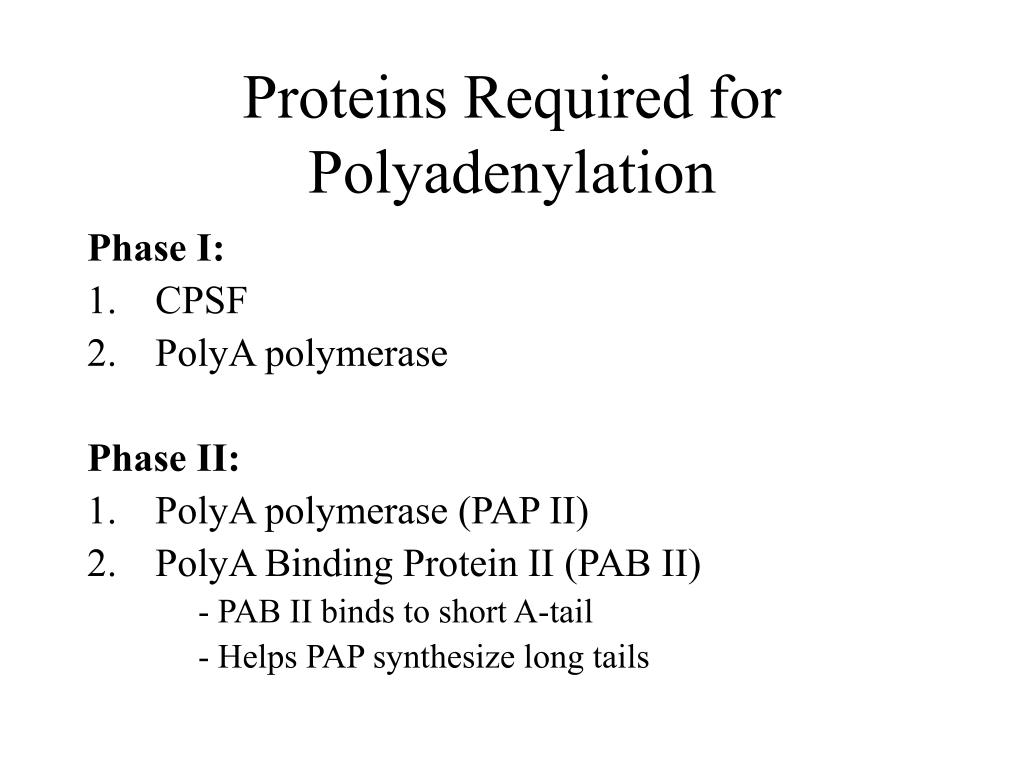 Proteins Required for Polyadenylation

Phase I:
1. CPSF
2. PolyA polymerase

Phase II:
1. PolyA polymerase (PAP II)
2. PolyA Binding Protein II (PAB II)
- PAB II binds to short A-tail
- Helps PAP synthesize long tails